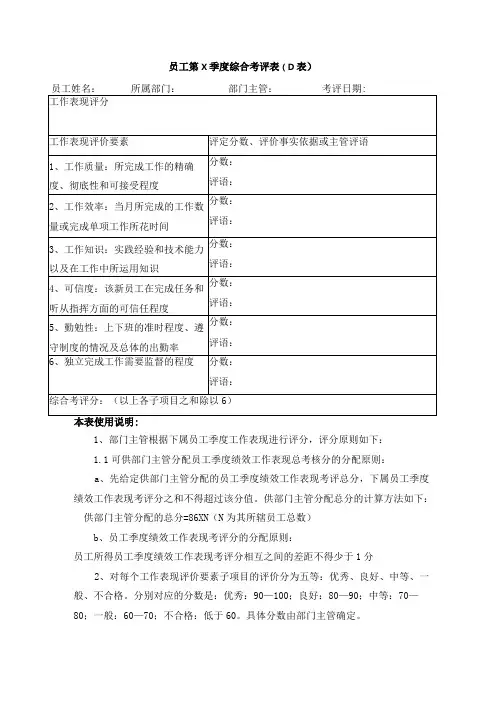 员工第 X 季度综合考评表（D 表）

员工姓名：　所属部门：　部门主管：　考评日期：

| 工作表现评分 | |
|---|---|
| 工作表现评价要素 | 评定分数、评价事实依据或主管评语 |
| 1、工作质量：所完成工作的精确度、彻底性和可接受程度 | 分数：<br>评语： |
| 2、工作效率：当月所完成的工作数量或完成单项工作所花时间 | 分数：<br>评语： |
| 3、工作知识：实践经验和技术能力以及在工作中所运用知识 | 分数：<br>评语： |
| 4、可信度：该新员工在完成任务和听从指挥方面的可信任程度 | 分数：<br>评语： |
| 5、勤勉性：上下班的准时程度、遵守制度的情况及总体的出勤率 | 分数：<br>评语： |
| 6、独立完成工作需要监督的程度 | 分数：<br>评语： |
| 综合考评分：（以上各子项目之和除以 6） | |

本表使用说明：

1、部门主管根据下属员工季度工作表现进行评分，评分原则如下：

1.1 可供部门主管分配员工季度绩效工作表现总考核分的分配原则：

a、先给定供部门主管分配的员工季度绩效工作表现考评总分，下属员工季度绩效工作表现考评分之和不得超过该分值，供部门主管分配总分的计算方法如下：

供部门主管分配的总分=86XN（N 为其所辖员工总数）

b、员工季度绩效工作表现考评分的分配原则：

员工所得员工季度绩效工作表现考评分相互之间的差距不得少于 1 分

2、对每个工作表现评价要素子项目的评价分为五等：优秀、良好、中等、一般、不合格。分别对应的分数是：优秀：90—100；良好：80—90；中等：70—80；一般：60—70；不合格：低于 60。具体分数由部门主管确定。